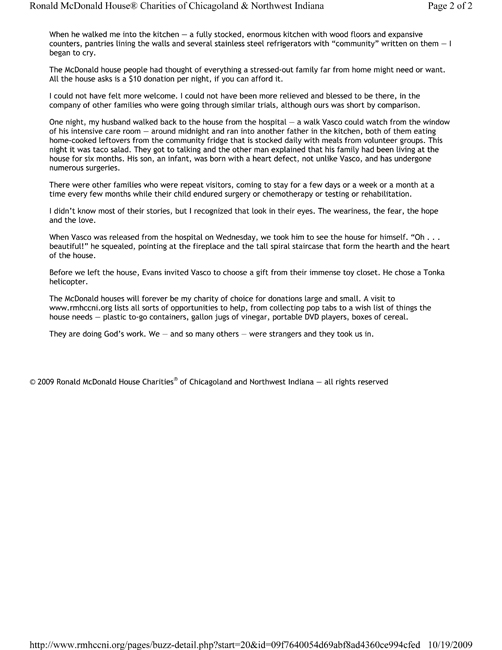 Ronald McDonald House® Charities of Chicagoland & Northwest Indiana

Page 2 of 2

When he walked me into the kitchen — a fully stocked, enormous kitchen with wood floors and expansive counters, pantries lining the walls and several stainless steel refrigerators with "community" written on them — I began to cry.

The McDonald house people had thought of everything a stressed-out family far from home might need or want. All the house asks is a $10 donation per night, if you can afford it.

I could not have felt more welcome. I could not have been more relieved and blessed to be there, in the company of other families who were going through similar trials, although ours was short by comparison.

One night, my husband walked back to the house from the hospital — a walk Vasco could watch from the window of his intensive care room — around midnight and ran into another father in the kitchen, both of them eating home-cooked leftovers from the community fridge that is stocked daily with meals from volunteer groups. This night it was taco salad. They got to talking and the other man explained that his family had been living at the house for six months. His son, an infant, was born with a heart defect, not unlike Vasco, and has undergone numerous surgeries.

There were other families who were repeat visitors, coming to stay for a few days or a week or a month at a time every few months while their child endured surgery or chemotherapy or testing or rehabilitation.

I didn't know most of their stories, but I recognized that look in their eyes. The weariness, the fear, the hope and the love.

When Vasco was released from the hospital on Wednesday, we took him to see the house for himself. "Oh . . . beautiful!" he squealed, pointing at the fireplace and the tall spiral staircase that form the hearth and the heart of the house.

Before we left the house, Evans invited Vasco to choose a gift from their immense toy closet. He chose a Tonka helicopter.

The McDonald houses will forever be my charity of choice for donations large and small. A visit to www.rmhccni.org lists all sorts of opportunities to help, from collecting pop tabs to a wish list of things the house needs — plastic to-go containers, gallon jugs of vinegar, portable DVD players, boxes of cereal.

They are doing God's work. We — and so many others — were strangers and they took us in.

© 2009 Ronald McDonald House Charities® of Chicagoland and Northwest Indiana — all rights reserved

http://www.rmhccni.org/pages/buzz-detail.php?start=20&id=09f7640054d69abf8ad4360ce994cfed 10/19/2009